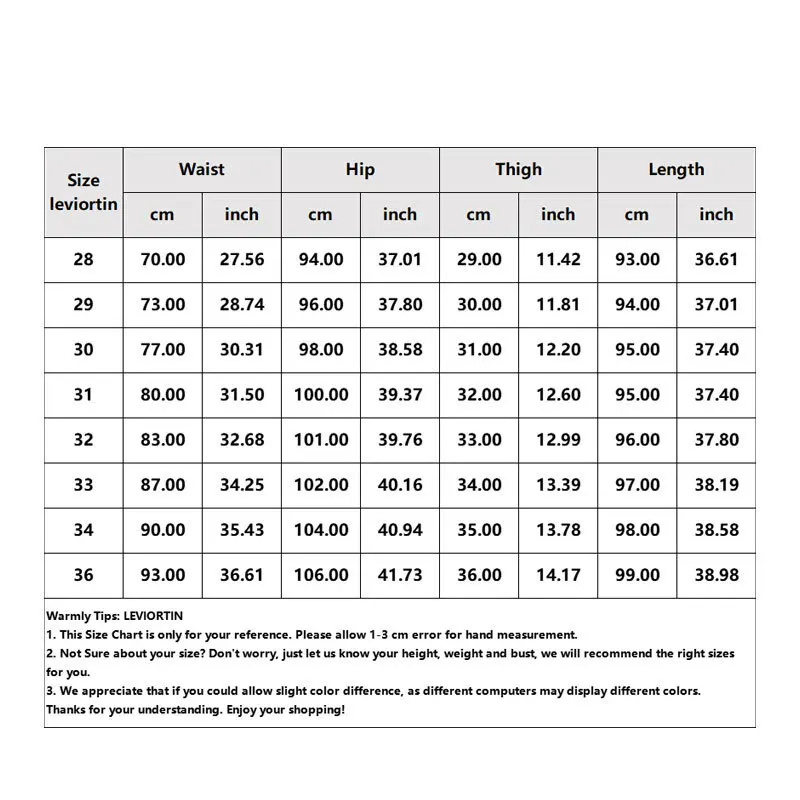 | Size leviortin | Waist cm | Waist inch | Hip cm | Hip inch | Thigh cm | Thigh inch | Length cm | Length inch |
|---|---|---|---|---|---|---|---|---|
| 28 | 70.00 | 27.56 | 94.00 | 37.01 | 29.00 | 11.42 | 93.00 | 36.61 |
| 29 | 73.00 | 28.74 | 96.00 | 37.80 | 30.00 | 11.81 | 94.00 | 37.01 |
| 30 | 77.00 | 30.31 | 98.00 | 38.58 | 31.00 | 12.20 | 95.00 | 37.40 |
| 31 | 80.00 | 31.50 | 100.00 | 39.37 | 32.00 | 12.60 | 95.00 | 37.40 |
| 32 | 83.00 | 32.68 | 101.00 | 39.76 | 33.00 | 12.99 | 96.00 | 37.80 |
| 33 | 87.00 | 34.25 | 102.00 | 40.16 | 34.00 | 13.39 | 97.00 | 38.19 |
| 34 | 90.00 | 35.43 | 104.00 | 40.94 | 35.00 | 13.78 | 98.00 | 38.58 |
| 36 | 93.00 | 36.61 | 106.00 | 41.73 | 36.00 | 14.17 | 99.00 | 38.98 |

Warmly Tips: LEVIORTIN
1. This Size Chart is only for your reference. Please allow 1-3 cm error for hand measurement.
2. Not Sure about your size? Don't worry, just let us know your height, weight and bust, we will recommend the right sizes for you.
3. We appreciate that if you could allow slight color difference, as different computers may display different colors. Thanks for your understanding. Enjoy your shopping!